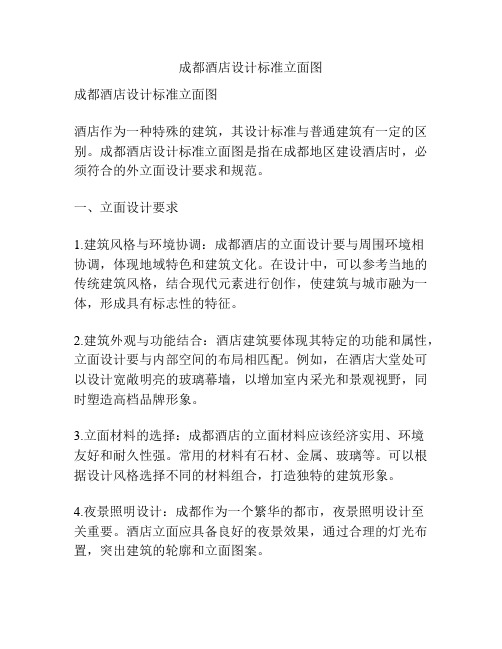 成都酒店设计标准立面图

成都酒店设计标准立面图

酒店作为一种特殊的建筑，其设计标准与普通建筑有一定的区别。成都酒店设计标准立面图是指在成都地区建设酒店时，必须符合的外立面设计要求和规范。

一、立面设计要求

1.建筑风格与环境协调：成都酒店的立面设计要与周围环境相协调，体现地域特色和建筑文化。在设计中，可以参考当地的传统建筑风格，结合现代元素进行创作，使建筑与城市融为一体，形成具有标志性的特征。

2.建筑外观与功能结合：酒店建筑要体现其特定的功能和属性，立面设计要与内部空间的布局相匹配。例如，在酒店大堂处可以设计宽敞明亮的玻璃幕墙，以增加室内采光和景观视野，同时塑造高档品牌形象。

3.立面材料的选择：成都酒店的立面材料应该经济实用、环境友好和耐久性强。常用的材料有石材、金属、玻璃等。可以根据设计风格选择不同的材料组合，打造独特的建筑形象。

4.夜景照明设计：成都作为一个繁华的都市，夜景照明设计至关重要。酒店立面应具备良好的夜景效果，通过合理的灯光布置，突出建筑的轮廓和立面图案。